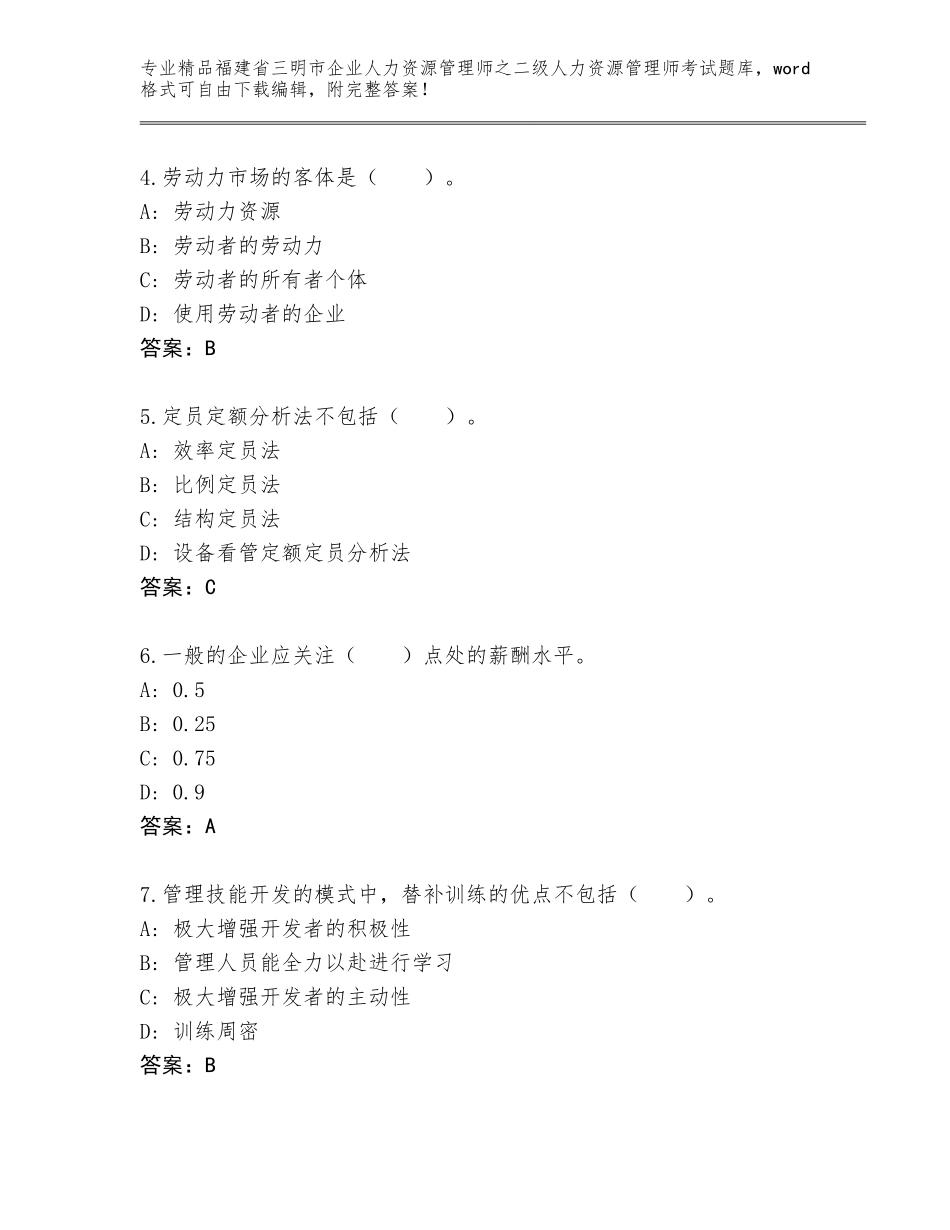 专业精品福建省三明市企业人力资源管理师之二级人力资源管理师考试题库，word格式可自由下载编辑，附完整答案！

4.劳动力市场的客体是（　　）。
A：劳动力资源
B：劳动者的劳动力
C：劳动者的所有者个体
D：使用劳动者的企业
答案：B

5.定员定额分析法不包括（　　）。
A：效率定员法
B：比例定员法
C：结构定员法
D：设备看管定额定员分析法
答案：C

6.一般的企业应关注（　　）点处的薪酬水平。
A：0.5
B：0.25
C：0.75
D：0.9
答案：A

7.管理技能开发的模式中，替补训练的优点不包括（　　）。
A：极大增强开发者的积极性
B：管理人员能全力以赴进行学习
C：极大增强开发者的主动性
D：训练周密
答案：B